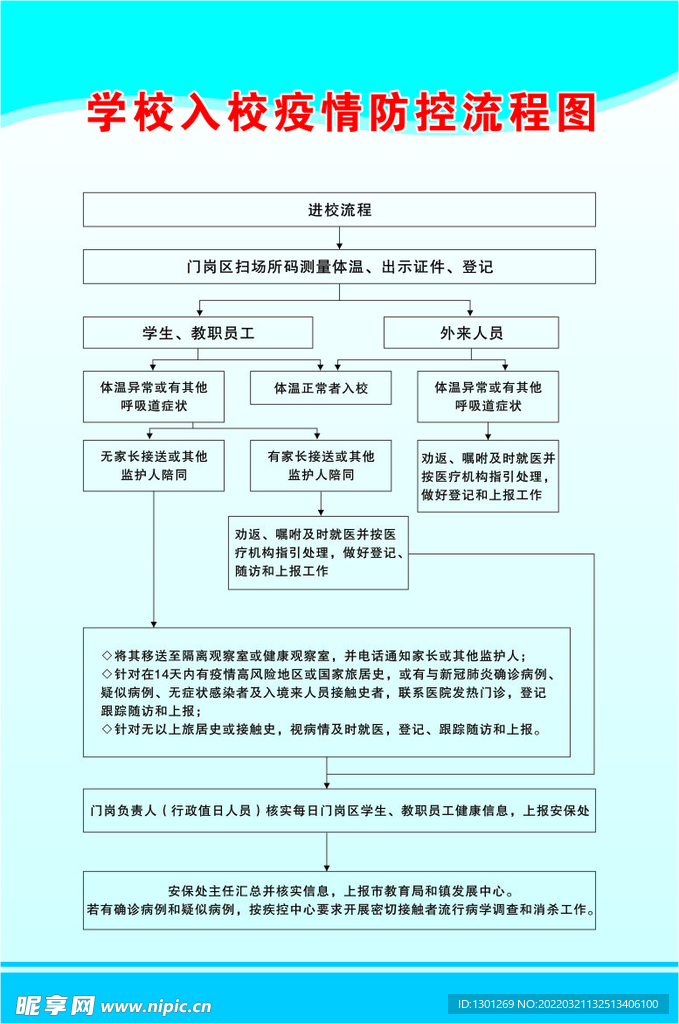 学校入校疫情防控流程图

进校流程

门岗区扫场所码测量体温、出示证件、登记

学生、教职员工

外来人员

体温异常或有其他呼吸道症状

体温正常者入校

体温异常或有其他呼吸道症状

无家长接送或其他监护人陪同

有家长接送或其他监护人陪同

劝返、嘱咐及时就医并按医疗机构指引处理，做好登记和上报工作

劝返、嘱咐及时就医并按医疗机构指引处理，做好登记、随访和上报工作

◇将其移送至隔离观察室或健康观察室，并电话通知家长或其他监护人；
◇针对在14天内有疫情高风险地区或国家旅居史，或有与新冠肺炎确诊病例、疑似病例、无症状感染者及入境来人员接触史者，联系医院发热门诊，登记跟踪随访和上报；
◇针对无以上旅居史或接触史，视病情及时就医，登记、跟踪随访和上报。

门岗负责人（行政值日人员）核实每日门岗区学生、教职员工健康信息，上报安保处

安保处主任汇总并核实信息，上报市教育局和镇发展中心。
若有确诊病例和疑似病例，按疾控中心要求开展密切接触者流行病学调查和消杀工作。

昵享网 www.nipic.cn

ID:1301269 NO:20220321132513406100